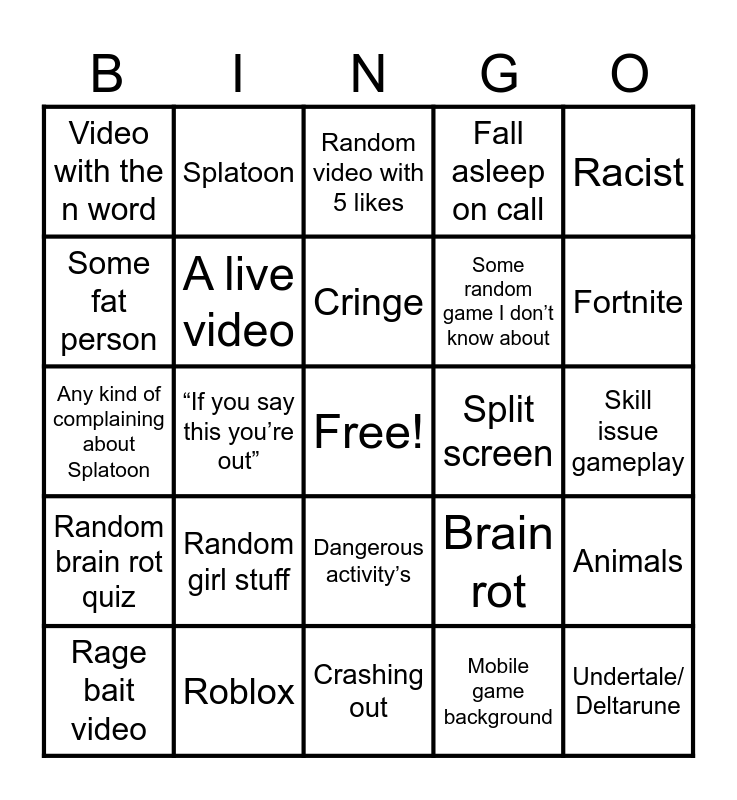 | B | I | N | G | O |
|---|---|---|---|---|
| Video with the n word | Splatoon | Random video with 5 likes | Fall asleep on call | Racist |
| Some fat person | A live video | Cringe | Some random game I don't know about | Fortnite |
| Any kind of complaining about Splatoon | "If you say this you're out" | Free! | Split screen | Skill issue gameplay |
| Random brain rot quiz | Random girl stuff | Dangerous activity's | Brain rot | Animals |
| Rage bait video | Roblox | Crashing out | Mobile game background | Undertale/ Deltarune |